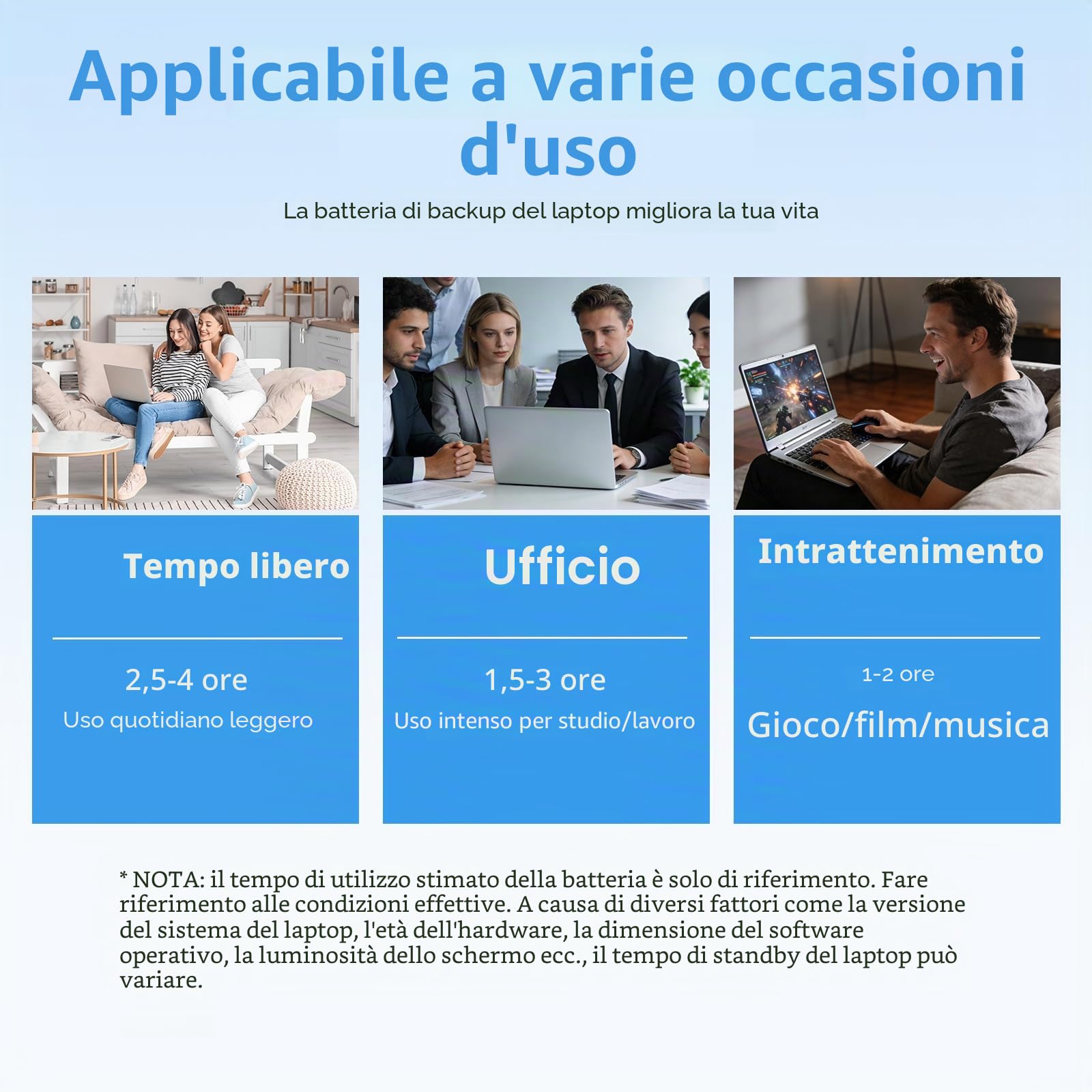 Applicabile a varie occasioni d'uso

La batteria di backup del laptop migliora la tua vita

Tempo libero

2,5-4 ore

Uso quotidiano leggero

Ufficio

1,5-3 ore

Uso intenso per studio/lavoro

Intrattenimento

1-2 ore

Gioco/film/musica

* NOTA: il tempo di utilizzo stimato della batteria è solo di riferimento. Fare riferimento alle condizioni effettive. A causa di diversi fattori come la versione del sistema del laptop, l'età dell'hardware, la dimensione del software operativo, la luminosità dello schermo ecc., il tempo di standby del laptop può variare.